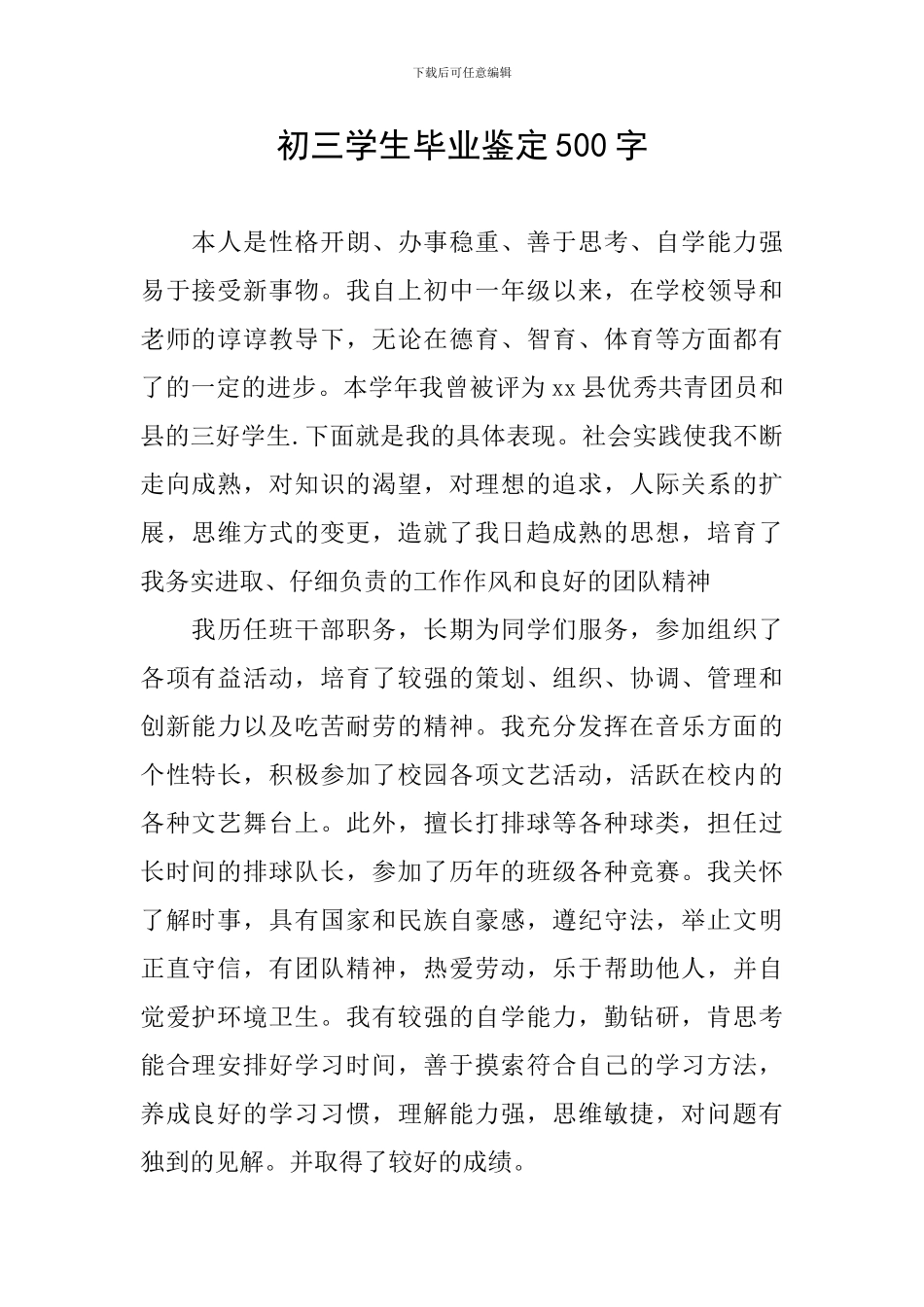 下载后可任意编辑

初三学生毕业鉴定500字

本人是性格开朗、办事稳重、善于思考、自学能力强易于接受新事物。我自上初中一年级以来，在学校领导和老师的谆谆教导下，无论在德育、智育、体育等方面都有了的一定的进步。本学年我曾被评为xx县优秀共青团员和县的三好学生.下面就是我的具体表现。社会实践使我不断走向成熟，对知识的渴望，对理想的追求，人际关系的扩展，思维方式的变更，造就了我日趋成熟的思想，培育了我务实进取、仔细负责的工作作风和良好的团队精神

我历任班干部职务，长期为同学们服务，参加组织了各项有益活动，培育了较强的策划、组织、协调、管理和创新能力以及吃苦耐劳的精神。我充分发挥在音乐方面的个性特长，积极参加了校园各项文艺活动，活跃在校内的各种文艺舞台上。此外，擅长打排球等各种球类，担任过长时间的排球队长，参加了历年的班级各种竞赛。我关怀了解时事，具有国家和民族自豪感，遵纪守法，举止文明正直守信，有团队精神，热爱劳动，乐于帮助他人，并自觉爱护环境卫生。我有较强的自学能力，勤钻研，肯思考能合理安排好学习时间，善于摸索符合自己的学习方法，养成良好的学习习惯，理解能力强，思维敏捷，对问题有独到的见解。并取得了较好的成绩。